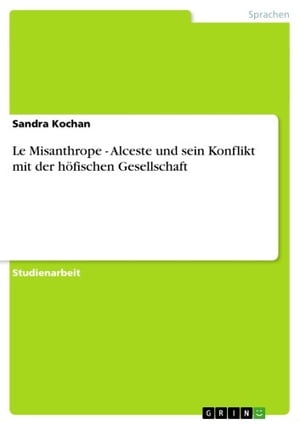 Sprachen

Sandra Kochan

Le Misanthrope - Alceste und sein Konflikt mit der höfischen Gesellschaft

Studienarbeit

GRIN